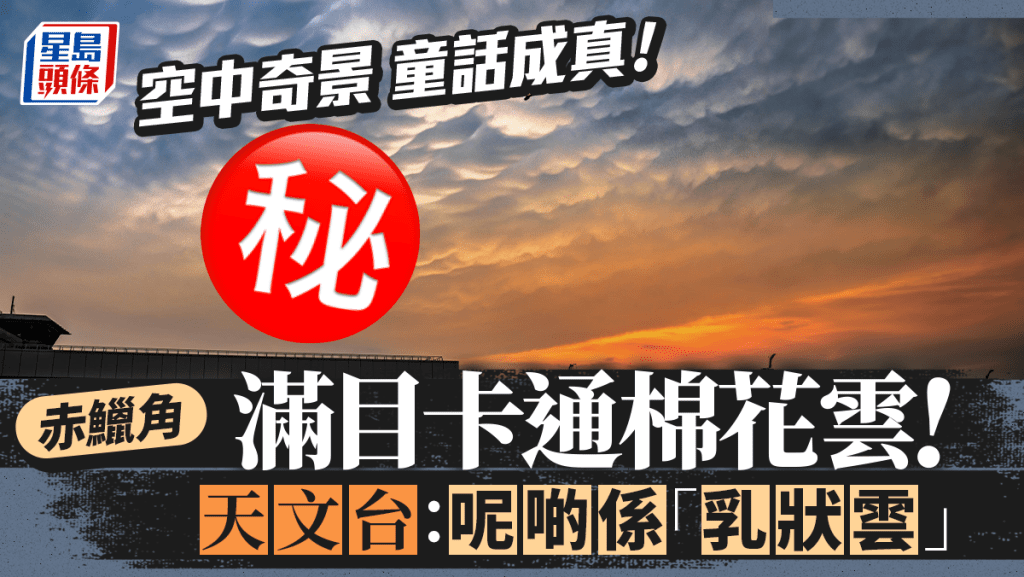 星島頭條

空中奇景 童話成真!

秘

赤鱲角

滿目卡通棉花雲!

天文台:呢啲係「乳狀雲」